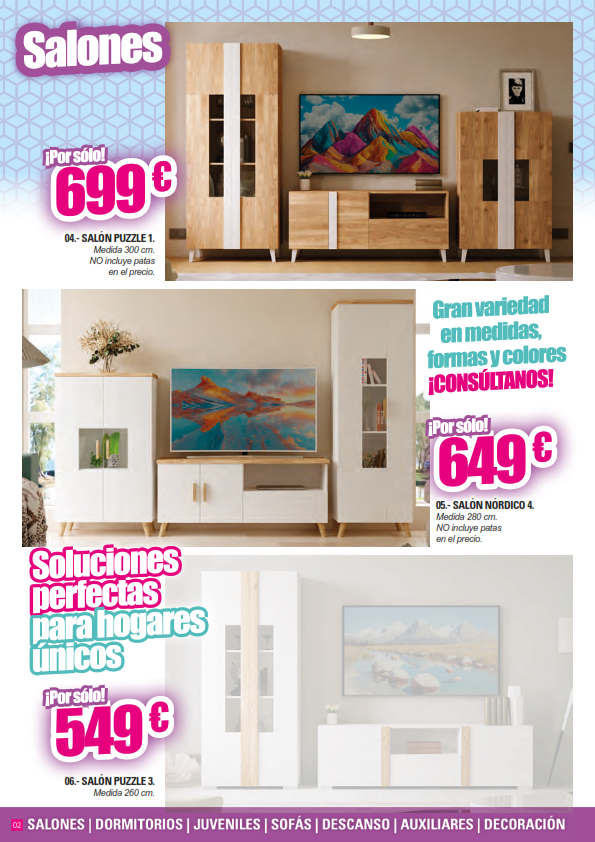 Salones

¡Por sólo!
699 €

04.- SALÓN PUZZLE 1.
Medida 300 cm.
NO incluye patas en el precio.

Gran variedad en medidas, formas y colores
¡CONSÚLTANOS!

¡Por sólo!
649 €

05.- SALÓN NÓRDICO 4.
Medida 280 cm.
NO incluye patas en el precio.

Soluciones perfectas para hogares únicos

¡Por sólo!
549 €

06.- SALÓN PUZZLE 3.
Medida 260 cm.

02 SALONES | DORMITORIOS | JUVENILES | SOFÁS | DESCANSO | AUXILIARES | DECORACIÓN